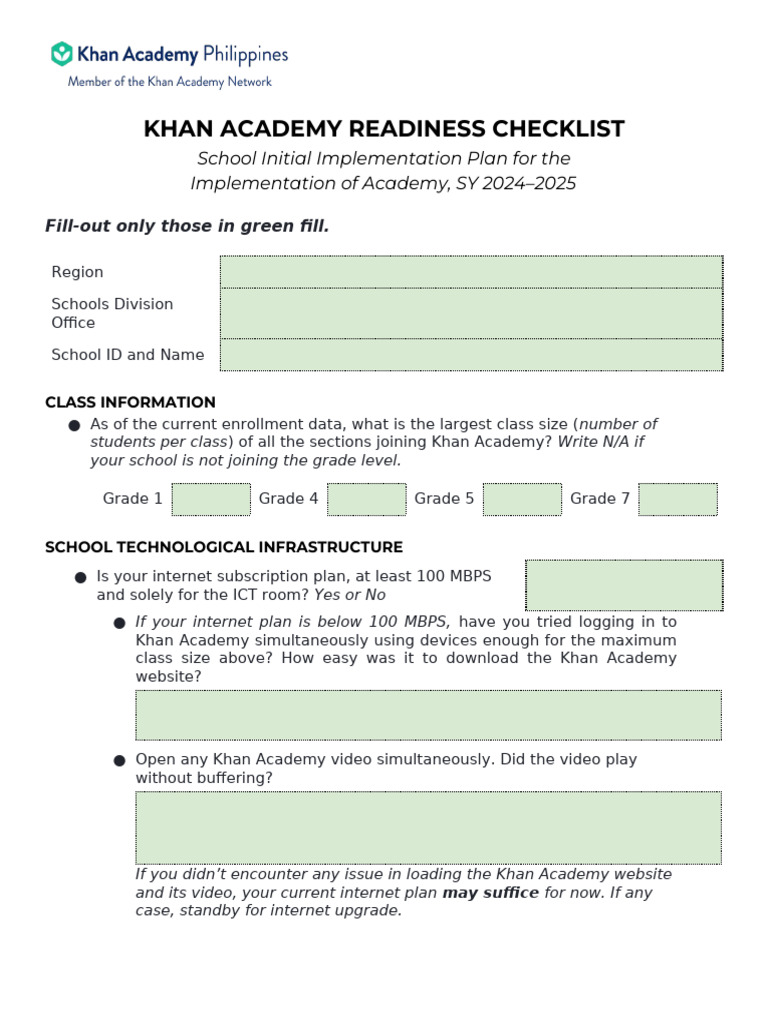 Khan Academy Philippines
Member of the Khan Academy Network

KHAN ACADEMY READINESS CHECKLIST

School Initial Implementation Plan for the Implementation of Academy, SY 2024–2025

Fill-out only those in green fill.

Region

Schools Division Office

School ID and Name

CLASS INFORMATION

• As of the current enrollment data, what is the largest class size (number of students per class) of all the sections joining Khan Academy? Write N/A if your school is not joining the grade level.

Grade 1 Grade 4 Grade 5 Grade 7

SCHOOL TECHNOLOGICAL INFRASTRUCTURE

• Is your internet subscription plan, at least 100 MBPS and solely for the ICT room? Yes or No

• If your internet plan is below 100 MBPS, have you tried logging in to Khan Academy simultaneously using devices enough for the maximum class size above? How easy was it to download the Khan Academy website?

• Open any Khan Academy video simultaneously. Did the video play without buffering?

If you didn't encounter any issue in loading the Khan Academy website and its video, your current internet plan may suffice for now. If any case, standby for internet upgrade.